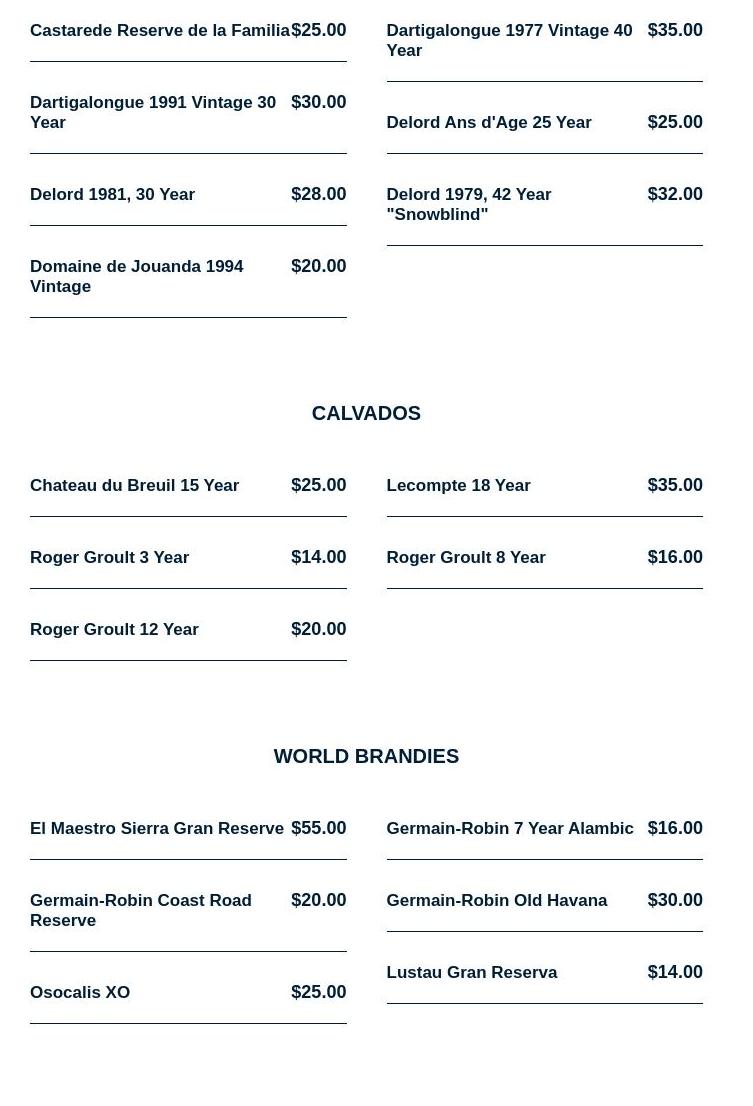 Castarede Reserve de la Familia $25.00

Dartigalongue 1991 Vintage 30 Year $30.00

Delord 1981, 30 Year $28.00

Domaine de Jouanda 1994 Vintage $20.00

Dartigalongue 1977 Vintage 40 Year $35.00

Delord Ans d'Age 25 Year $25.00

Delord 1979, 42 Year "Snowblind" $32.00

CALVADOS

Chateau du Breuil 15 Year $25.00

Roger Groult 3 Year $14.00

Roger Groult 12 Year $20.00

Lecompte 18 Year $35.00

Roger Groult 8 Year $16.00

WORLD BRANDIES

El Maestro Sierra Gran Reserve $55.00

Germain-Robin Coast Road Reserve $20.00

Osocalis XO $25.00

Germain-Robin 7 Year Alambic $16.00

Germain-Robin Old Havana $30.00

Lustau Gran Reserva $14.00